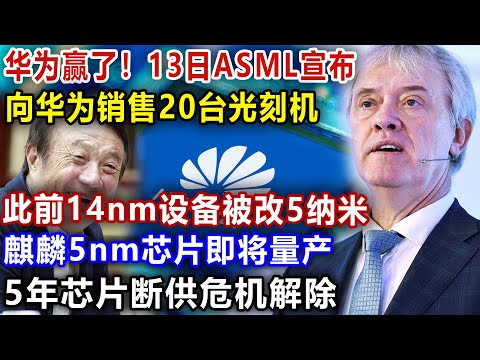 华为赢了！13日ASML宣布
向华为销售20台光刻机

此前14nm设备被改5纳米
麒麟5nm芯片即将量产
5年芯片断供危机解除